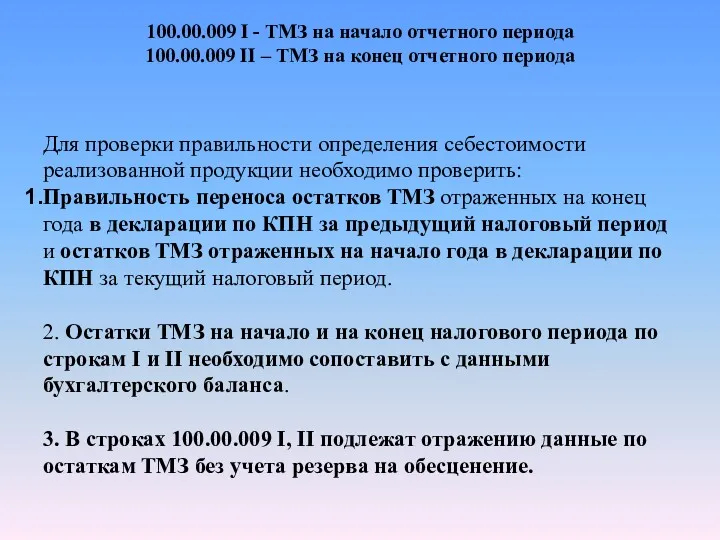 100.00.009 I - ТМЗ на начало отчетного периода
100.00.009 II – ТМЗ на конец отчетного периода

Для проверки правильности определения себестоимости реализованной продукции необходимо проверить:

1.Правильность переноса остатков ТМЗ отраженных на конец года в декларации по КПН за предыдущий налоговый период и остатков ТМЗ отраженных на начало года в декларации по КПН за текущий налоговый период.

2. Остатки ТМЗ на начало и на конец налогового периода по строкам I и II необходимо сопоставить с данными бухгалтерского баланса.

3. В строках 100.00.009 I, II подлежат отражению данные по остаткам ТМЗ без учета резерва на обесценение.